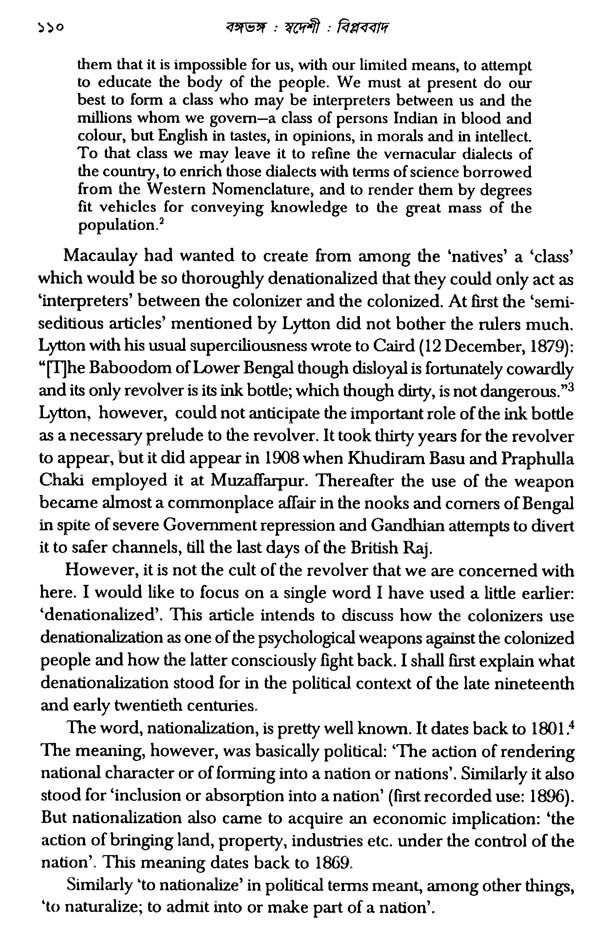 ১১০ বঙ্গভঙ্গ : স্বদেশী : বিপ্লববাদ

them that it is impossible for us, with our limited means, to attempt to educate the body of the people. We must at present do our best to form a class who may be interpreters between us and the millions whom we govern—a class of persons Indian in blood and colour, but English in tastes, in opinions, in morals and in intellect. To that class we may leave it to refine the vernacular dialects of the country, to enrich those dialects with terms of science borrowed from the Western Nomenclature, and to render them by degrees fit vehicles for conveying knowledge to the great mass of the population.$^2$

Macaulay had wanted to create from among the 'natives' a 'class' which would be so thoroughly denationalized that they could only act as 'interpreters' between the colonizer and the colonized. At first the 'semi-seditious articles' mentioned by Lytton did not bother the rulers much. Lytton with his usual superciliousness wrote to Caird (12 December, 1879): "[T]he Baboodom of Lower Bengal though disloyal is fortunately cowardly and its only revolver is its ink bottle; which though dirty, is not dangerous."$^3$ Lytton, however, could not anticipate the important role of the ink bottle as a necessary prelude to the revolver. It took thirty years for the revolver to appear, but it did appear in 1908 when Khudiram Basu and Praphulla Chaki employed it at Muzaffarpur. Thereafter the use of the weapon became almost a commonplace affair in the nooks and corners of Bengal in spite of severe Government repression and Gandhian attempts to divert it to safer channels, till the last days of the British Raj.

However, it is not the cult of the revolver that we are concerned with here. I would like to focus on a single word I have used a little earlier: 'denationalized'. This article intends to discuss how the colonizers use denationalization as one of the psychological weapons against the colonized people and how the latter consciously fight back. I shall first explain what denationalization stood for in the political context of the late nineteenth and early twentieth centuries.

The word, nationalization, is pretty well known. It dates back to 1801.$^4$ The meaning, however, was basically political: 'The action of rendering national character or of forming into a nation or nations'. Similarly it also stood for 'inclusion or absorption into a nation' (first recorded use: 1896). But nationalization also came to acquire an economic implication: 'the action of bringing land, property, industries etc. under the control of the nation'. This meaning dates back to 1869.

Similarly 'to nationalize' in political terms meant, among other things, 'to naturalize; to admit into or make part of a nation'.